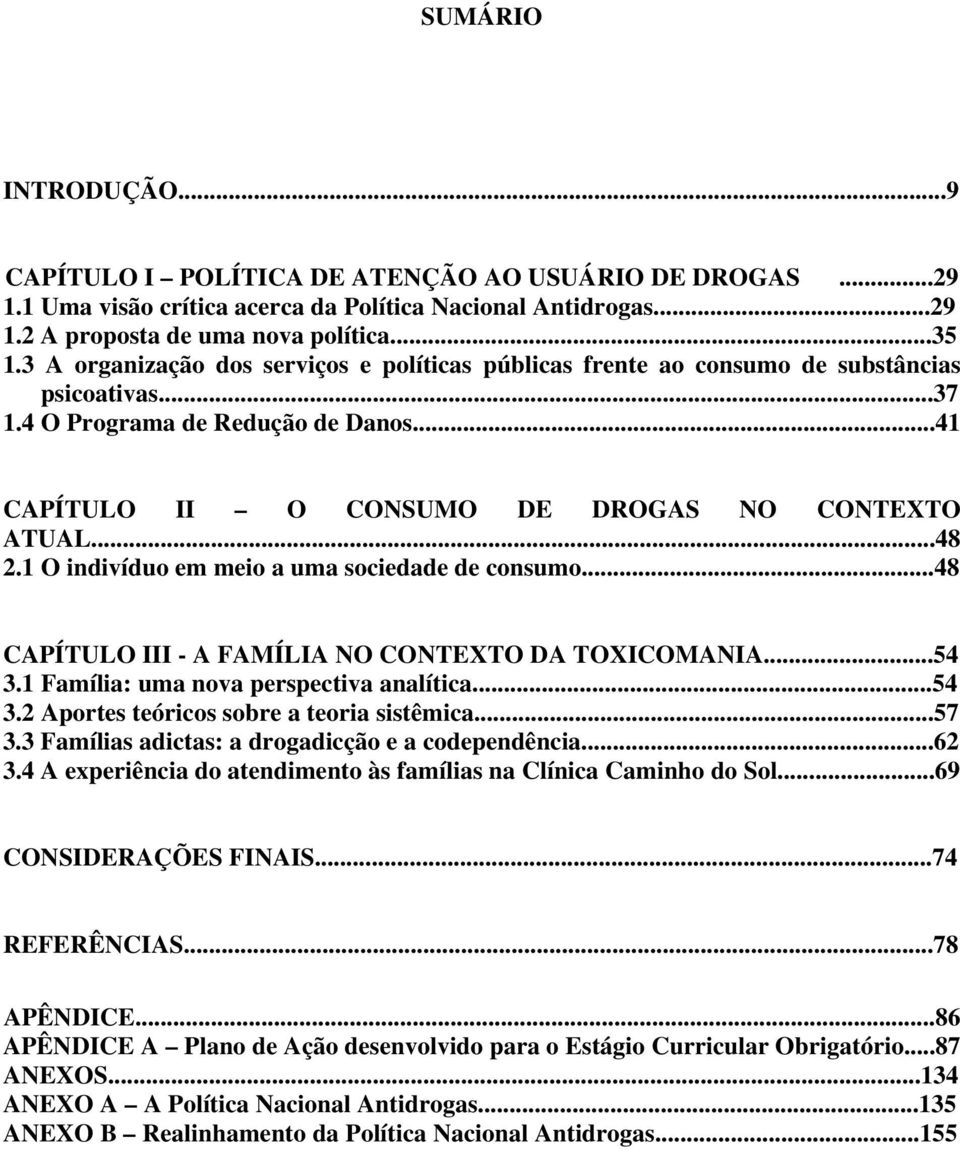 SUMÁRIO

INTRODUÇÃO...9

CAPÍTULO I – POLÍTICA DE ATENÇÃO AO USUÁRIO DE DROGAS ...29
1.1 Uma visão crítica acerca da Política Nacional Antidrogas...29
1.2 A proposta de uma nova política...35
1.3 A organização dos serviços e políticas públicas frente ao consumo de substâncias psicoativas...37
1.4 O Programa de Redução de Danos...41

CAPÍTULO II – O CONSUMO DE DROGAS NO CONTEXTO ATUAL...48
2.1 O indivíduo em meio a uma sociedade de consumo...48

CAPÍTULO III - A FAMÍLIA NO CONTEXTO DA TOXICOMANIA...54
3.1 Família: uma nova perspectiva analítica...54
3.2 Aportes teóricos sobre a teoria sistêmica...57
3.3 Famílias adictas: a drogadicção e a codependência...62
3.4 A experiência do atendimento às famílias na Clínica Caminho do Sol...69

CONSIDERAÇÕES FINAIS...74

REFERÊNCIAS...78

APÊNDICE...86
APÊNDICE A – Plano de Ação desenvolvido para o Estágio Curricular Obrigatório...87
ANEXOS...134
ANEXO A – A Política Nacional Antidrogas...135
ANEXO B – Realinhamento da Política Nacional Antidrogas...155